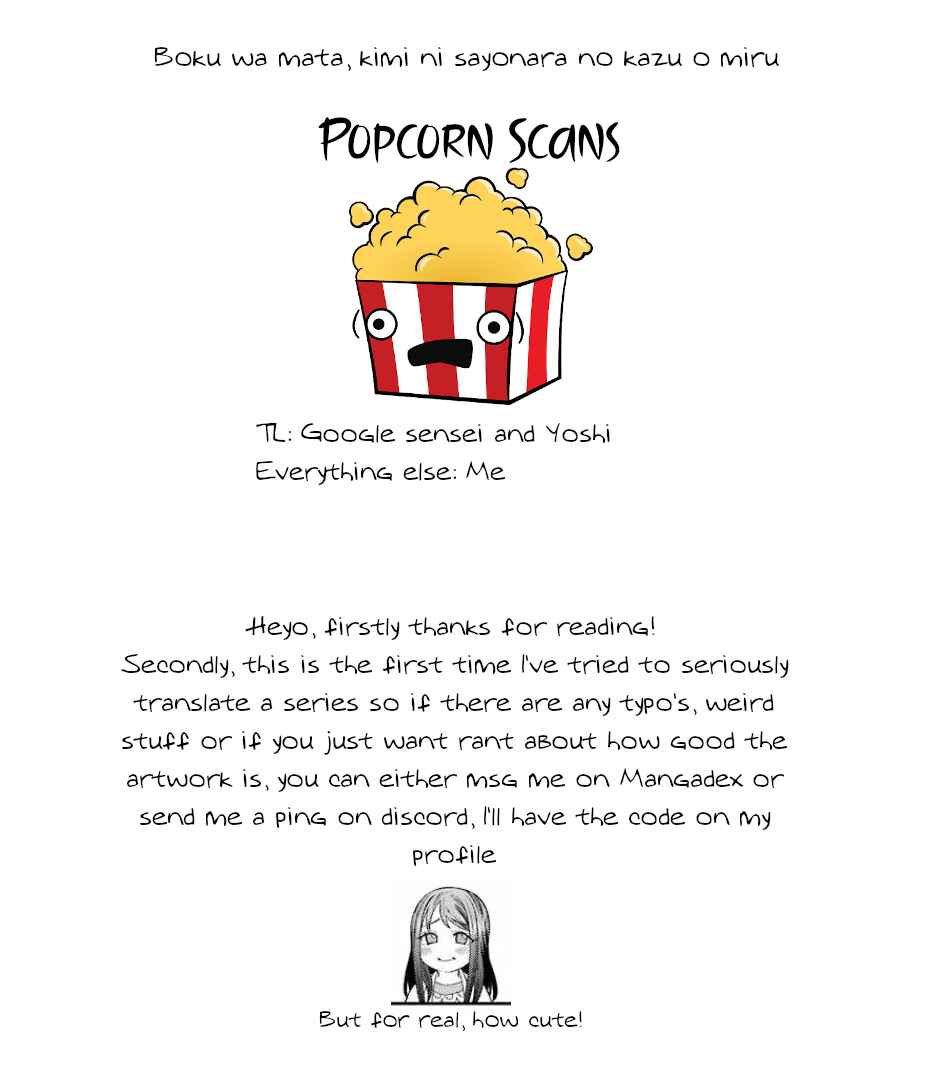 Boku wa mata, kimi ni sayonara no kazu o miru

Popcorn Scans

TL: Google sensei and Yoshi
Everything else: Me

Heyo, firstly thanks for reading!
Secondly, this is the first time I've tried to seriously translate a series so if there are any typo's, weird stuff or if you just want rant about how good the artwork is, you can either msg me on Mangadex or send me a ping on discord, I'll have the code on my profile

But for real, how cute!